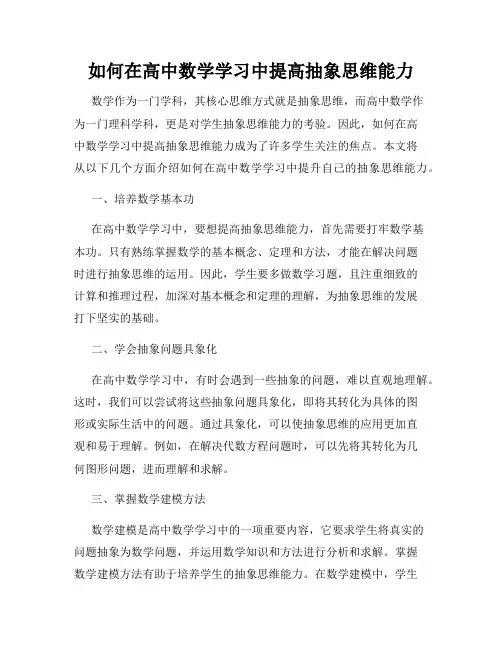 如何在高中数学学习中提高抽象思维能力

数学作为一门学科，其核心思维方式就是抽象思维，而高中数学作为一门理科学科，更是对学生抽象思维能力的考验。因此，如何在高中数学学习中提高抽象思维能力成为了许多学生关注的焦点。本文将从以下几个方面介绍如何在高中数学学习中提升自己的抽象思维能力。

一、培养数学基本功

在高中数学学习中，要想提高抽象思维能力，首先需要打牢数学基本功。只有熟练掌握数学的基本概念、定理和方法，才能在解决问题时进行抽象思维的运用。因此，学生要多做数学习题，且注重细致的计算和推理过程，加深对基本概念和定理的理解，为抽象思维的发展打下坚实的基础。

二、学会抽象问题具象化

在高中数学学习中，有时会遇到一些抽象的问题，难以直观地理解。这时，我们可以尝试将这些抽象问题具象化，即将其转化为具体的图形或实际生活中的问题。通过具象化，可以使抽象思维的应用更加直观和易于理解。例如，在解决代数方程问题时，可以先将其转化为几何图形问题，进而理解和求解。

三、掌握数学建模方法

数学建模是高中数学学习中的一项重要内容，它要求学生将真实的问题抽象为数学问题，并运用数学知识和方法进行分析和求解。掌握数学建模方法有助于培养学生的抽象思维能力。在数学建模中，学生